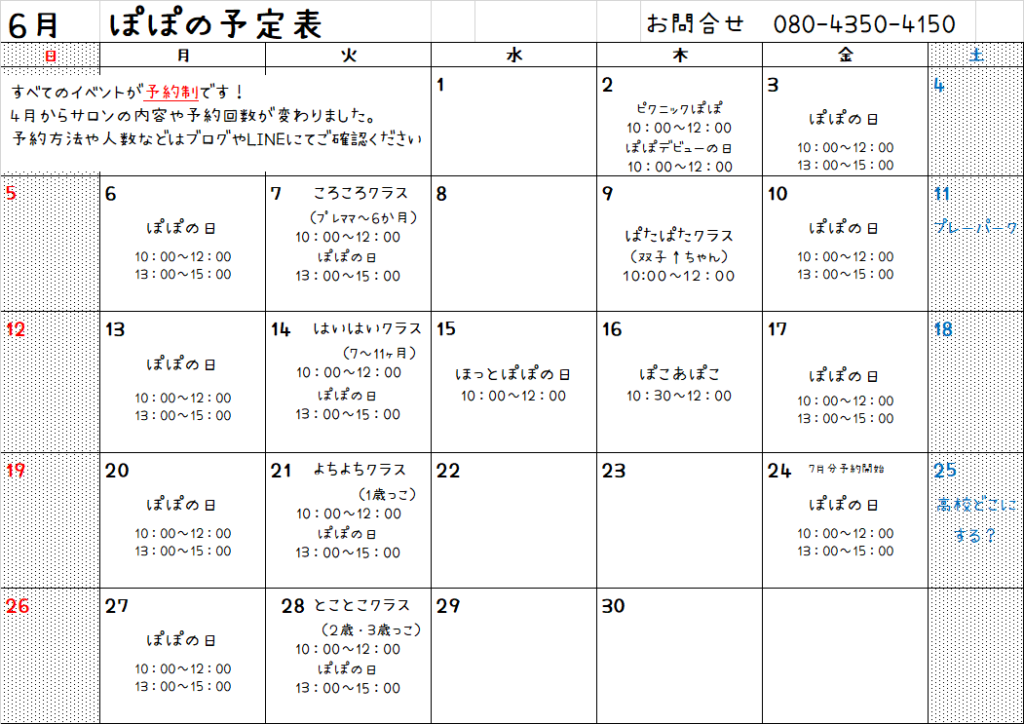 6月 ぽぽの予定表 お問合せ 080-4350-4150

| 日 | 月 | 火 | 水 | 木 | 金 | 土 |
|---|---|---|---|---|---|---|
| すべてのイベントが予約制です！ 4月からサロンの内容や予約回数が変わりました。 予約方法や人数などはブログやLINEにてご確認ください | | | 1 | 2 ピクニックぽぽ 10：00～12：00 ぽぽデビューの日 10：00～12：00 | 3 ぽぽの日 10：00～12：00 13：00～15：00 | 4 |
| 5 | 6 ぽぽの日 10：00～12：00 13：00～15：00 | 7 ころころクラス （プレママ～6か月） 10：00～12：00 ぽぽの日 13：00～15：00 | 8 | 9 ぱたぱたクラス （双子↑ちゃん） 10：00～12：00 | 10 ぽぽの日 10：00～12：00 13：00～15：00 | 11 プレーパーク |
| 12 | 13 ぽぽの日 10：00～12：00 13：00～15：00 | 14 はいはいクラス （7～11ヶ月） 10：00～12：00 ぽぽの日 13：00～15：00 | 15 ほっとぽぽの日 10：00～12：00 | 16 ぽこあぽこ 10：30～12：00 | 17 ぽぽの日 10：00～12：00 13：00～15：00 | 18 |
| 19 | 20 ぽぽの日 10：00～12：00 13：00～15：00 | 21 よちよちクラス （1歳っこ） 10：00～12：00 ぽぽの日 13：00～15：00 | 22 | 23 | 24 7月分予約開始 ぽぽの日 10：00～12：00 13：00～15：00 | 25 高校どこにする？ |
| 26 | 27 ぽぽの日 10：00～12：00 13：00～15：00 | 28 とことこクラス （2歳・3歳っこ） 10：00～12：00 ぽぽの日 13：00～15：00 | 29 | 30 | | |